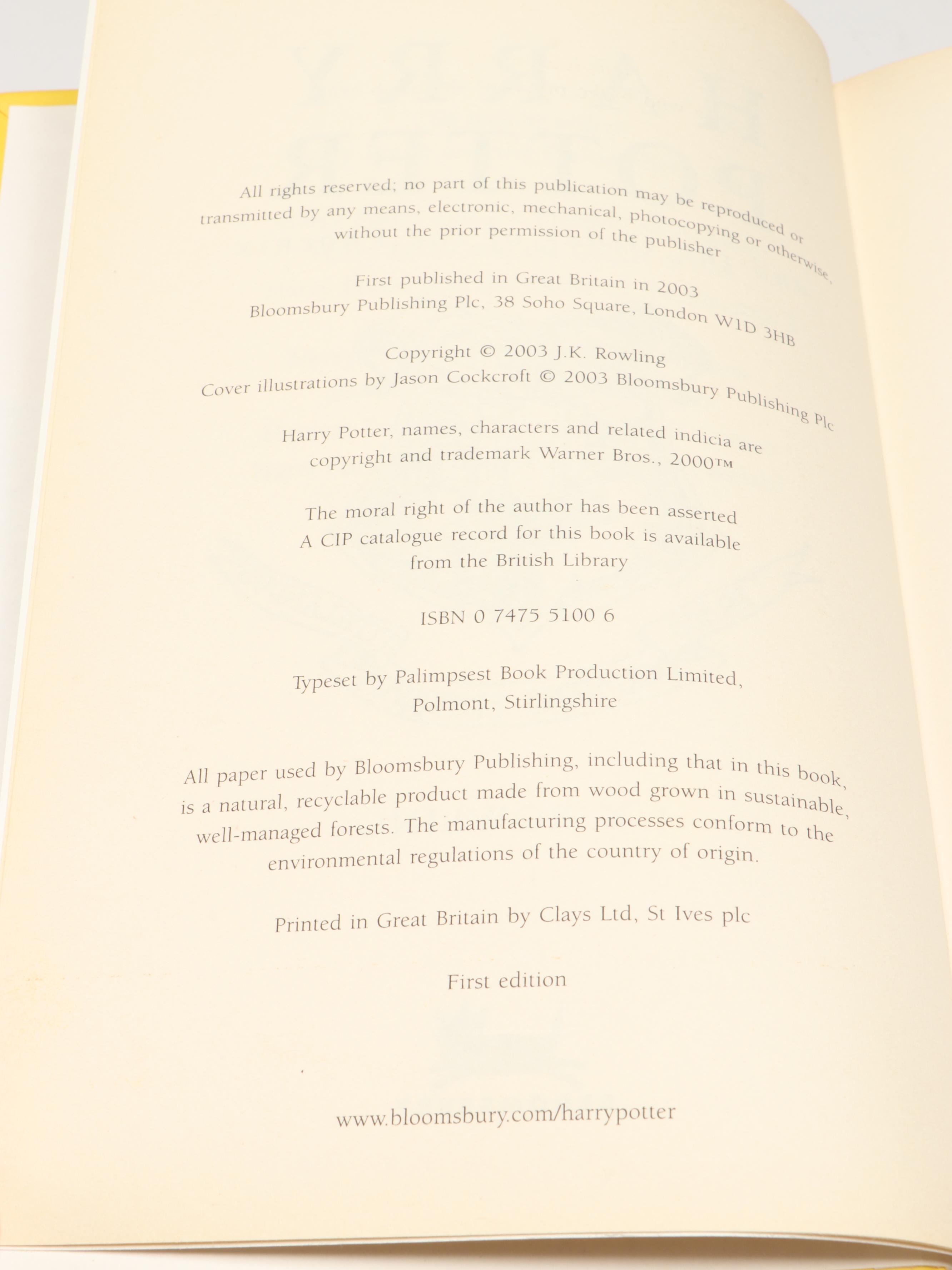 All rights reserved; no part of this publication may be reproduced or transmitted by any means, electronic, mechanical, photocopying or otherwise, without the prior permission of the publisher

First published in Great Britain in 2003
Bloomsbury Publishing Plc, 38 Soho Square, London W1D 3HB

Copyright © 2003 J.K. Rowling
Cover illustrations by Jason Cockcroft © 2003 Bloomsbury Publishing Plc

Harry Potter, names, characters and related indicia are copyright and trademark Warner Bros., 2000™

The moral right of the author has been asserted
A CIP catalogue record for this book is available from the British Library

ISBN 0 7475 5100 6

Typeset by Palimpsest Book Production Limited, Polmont, Stirlingshire

All paper used by Bloomsbury Publishing, including that in this book, is a natural, recyclable product made from wood grown in sustainable, well-managed forests. The manufacturing processes conform to the environmental regulations of the country of origin.

Printed in Great Britain by Clays Ltd, St Ives plc

First edition

www.bloomsbury.com/harrypotter